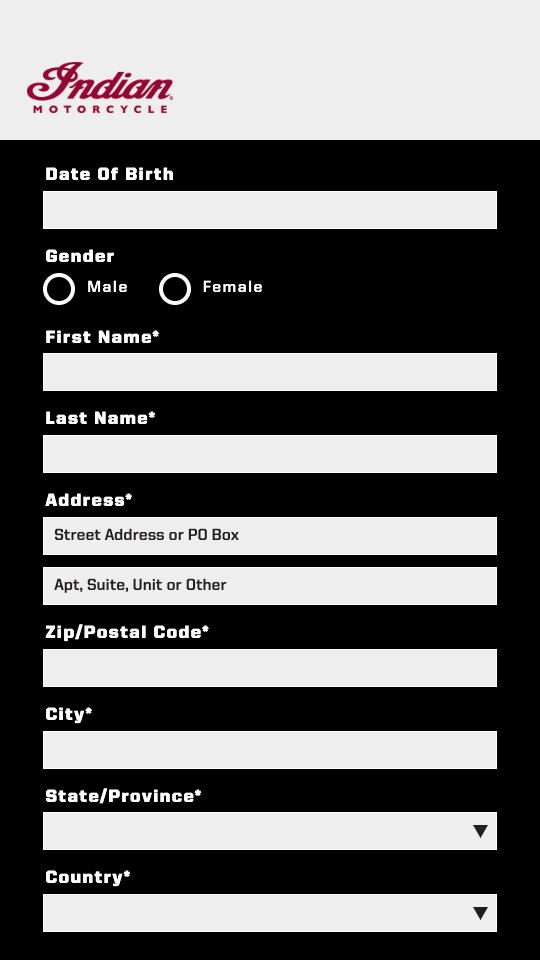 Indian
MOTORCYCLE

Date Of Birth

Gender
Male Female

First Name*

Last Name*

Address*
Street Address or PO Box
Apt, Suite, Unit or Other

Zip/Postal Code*

City*

State/Province*

Country*